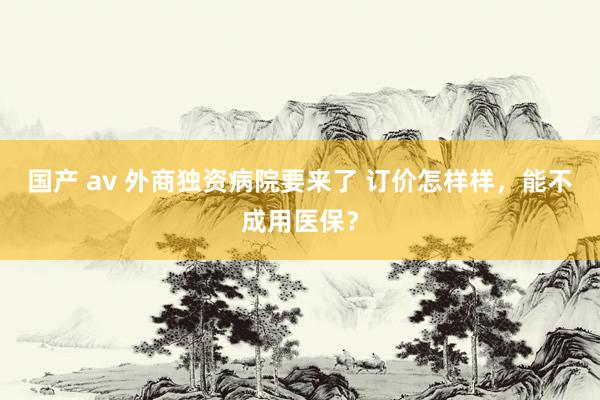 国产 av 外商独资病院要来了 订价怎样样，能不成用医保？